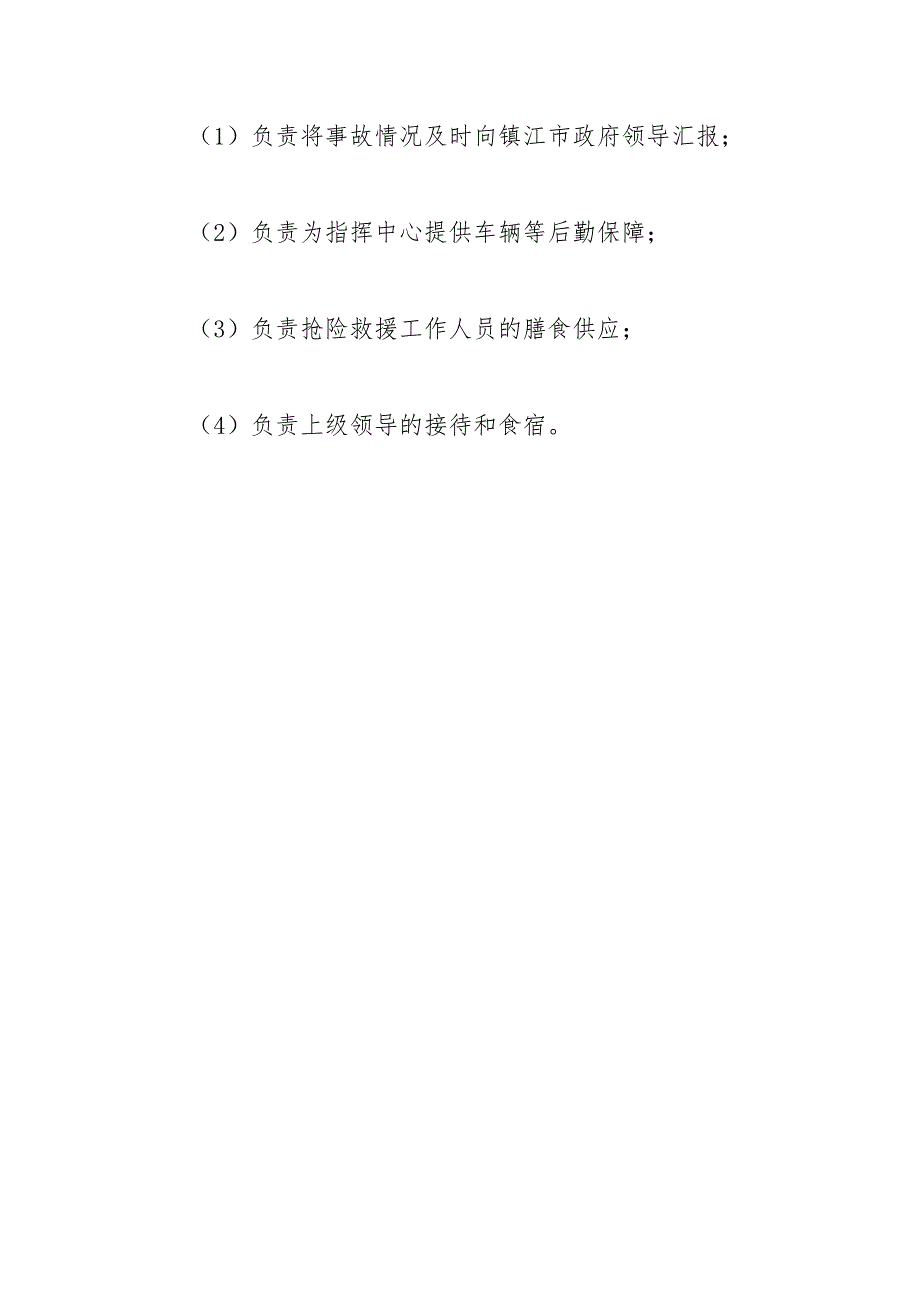 （1）负责将事故情况及时向镇江市政府领导汇报；

（2）负责为指挥中心提供车辆等后勤保障；

（3）负责抢险救援工作人员的膳食供应；

（4）负责上级领导的接待和食宿。